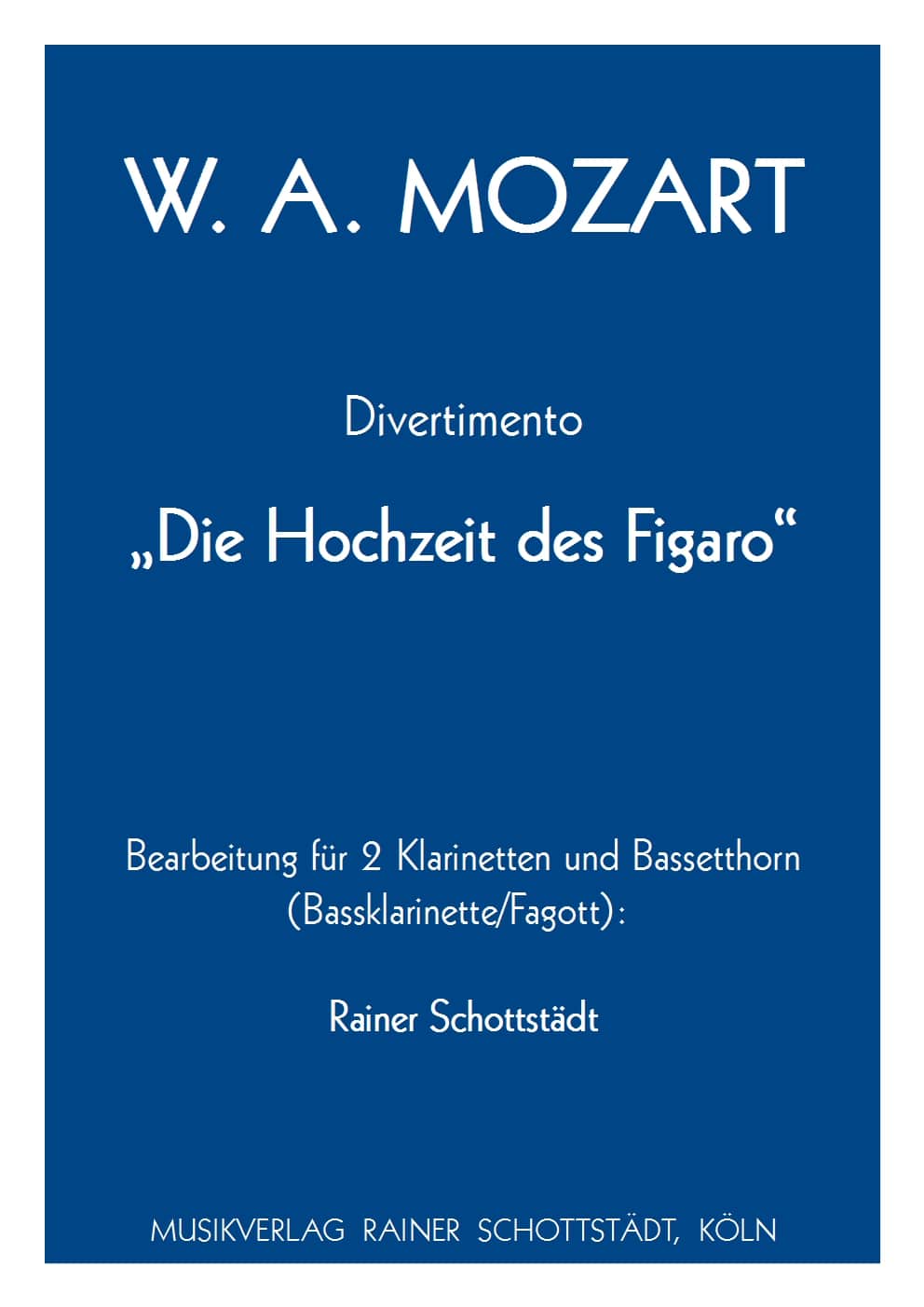 W. A. MOZART

Divertimento

„Die Hochzeit des Figaro“

Bearbeitung für 2 Klarinetten und Bassetthorn (Bassklarinette/Fagott):

Rainer Schottstädt

MUSIKVERLAG RAINER SCHOTTSTÄDT, KÖLN